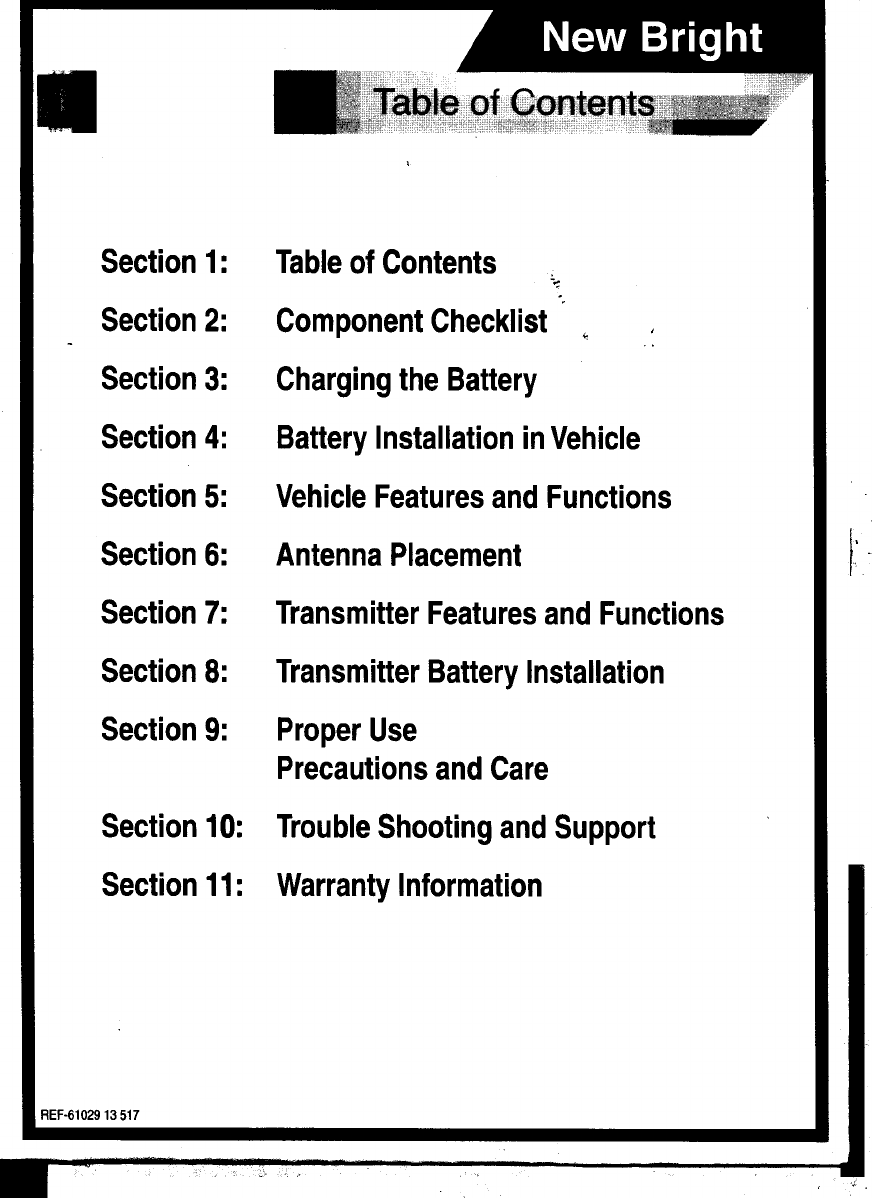 New Bright

Table of Contents

Section 1: Table of Contents

Section 2: Component Checklist

Section 3: Charging the Battery

Section 4: Battery Installation in Vehicle

Section 5: Vehicle Features and Functions

Section 6: Antenna Placement

Section 7: Transmitter Features and Functions

Section 8: Transmitter Battery Installation

Section 9: Proper Use
Precautions and Care

Section 10: Trouble Shooting and Support

Section 11: Warranty Information

REF-61029 13 517